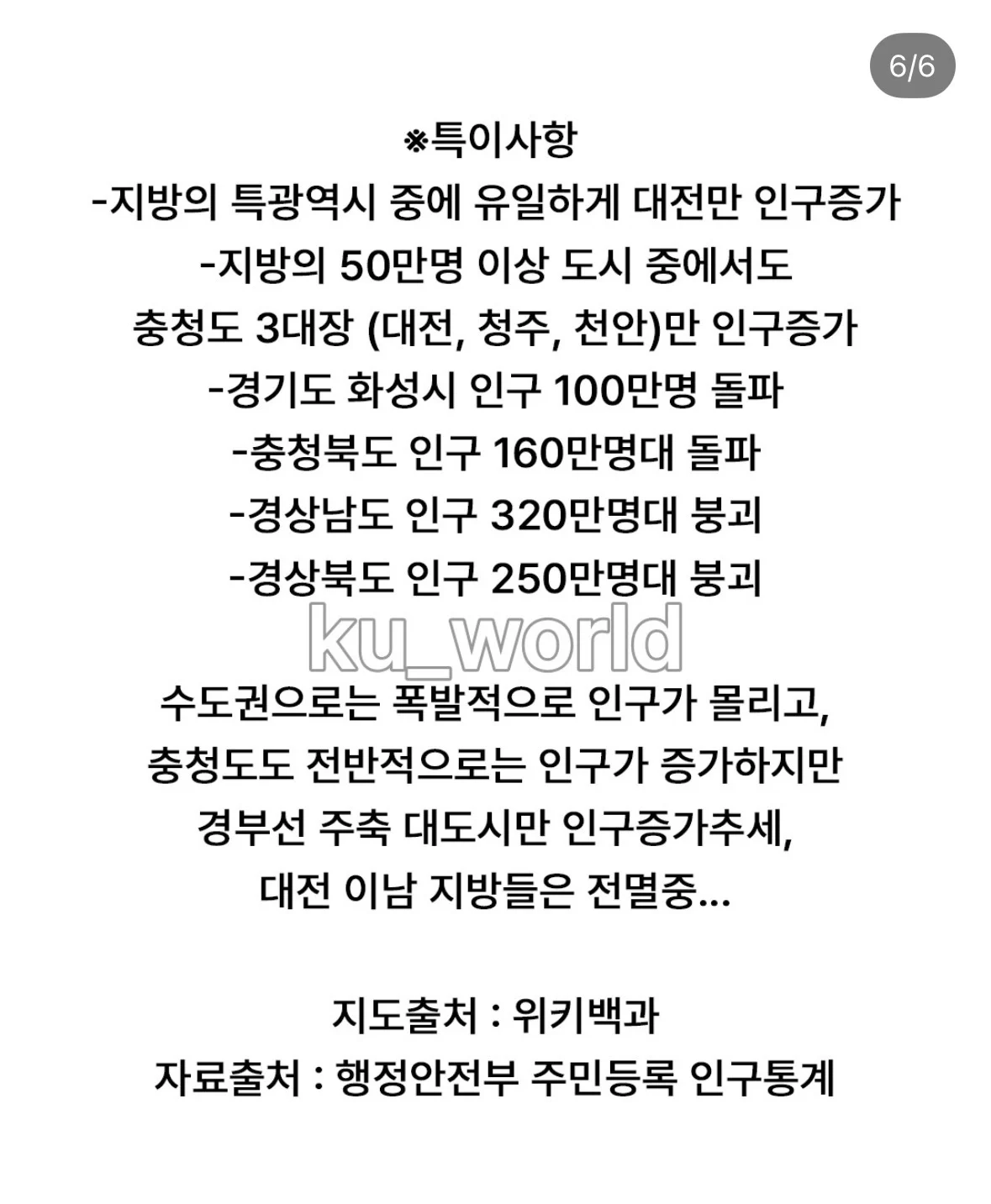 6/6

※특이사항
-지방의 특광역시 중에 유일하게 대전만 인구증가
-지방의 50만명 이상 도시 중에서도 충청도 3대장 (대전, 청주, 천안)만 인구증가
-경기도 화성시 인구 100만명 돌파
-충청북도 인구 160만명대 돌파
-경상남도 인구 320만명대 붕괴
-경상북도 인구 250만명대 붕괴

ku_world

수도권으로는 폭발적으로 인구가 몰리고, 충청도도 전반적으로는 인구가 증가하지만 경부선 주축 대도시만 인구증가추세, 대전 이남 지방들은 전멸중...

지도출처 : 위키백과
자료출처 : 행정안전부 주민등록 인구통계